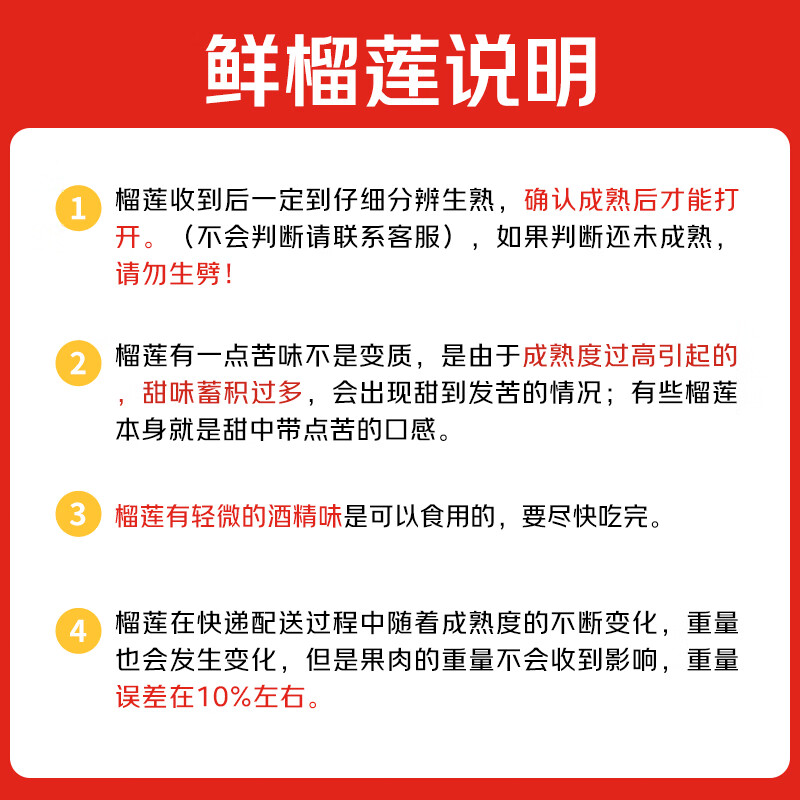 鲜榴莲说明

1 榴莲收到后一定到仔细分辨生熟，确认成熟后才能打开。（不会判断请联系客服），如果判断还未成熟，请勿生劈！

2 榴莲有一点苦味不是变质，是由于成熟度过高引起的，甜味蓄积过多，会出现甜到发苦的情况；有些榴莲本身就是甜中带点苦的口感。

3 榴莲有轻微的酒精味是可以食用的，要尽快吃完。

4 榴莲在快递配送过程中随着成熟度的不断变化，重量也会发生变化，但是果肉的重量不会收到影响，重量误差在10%左右。